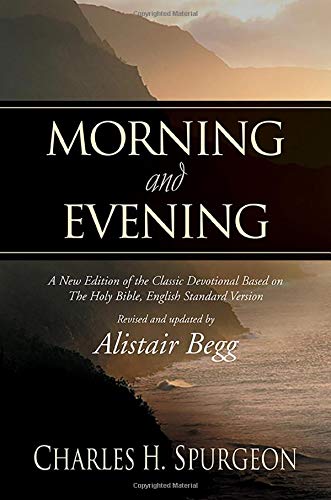 Copyrighted Material

MORNING
and
EVENING

A New Edition of the Classic Devotional Based on The Holy Bible, English Standard Version

Revised and updated by
Alistair Begg

CHARLES H. SPURGEON

Copyrighted Material